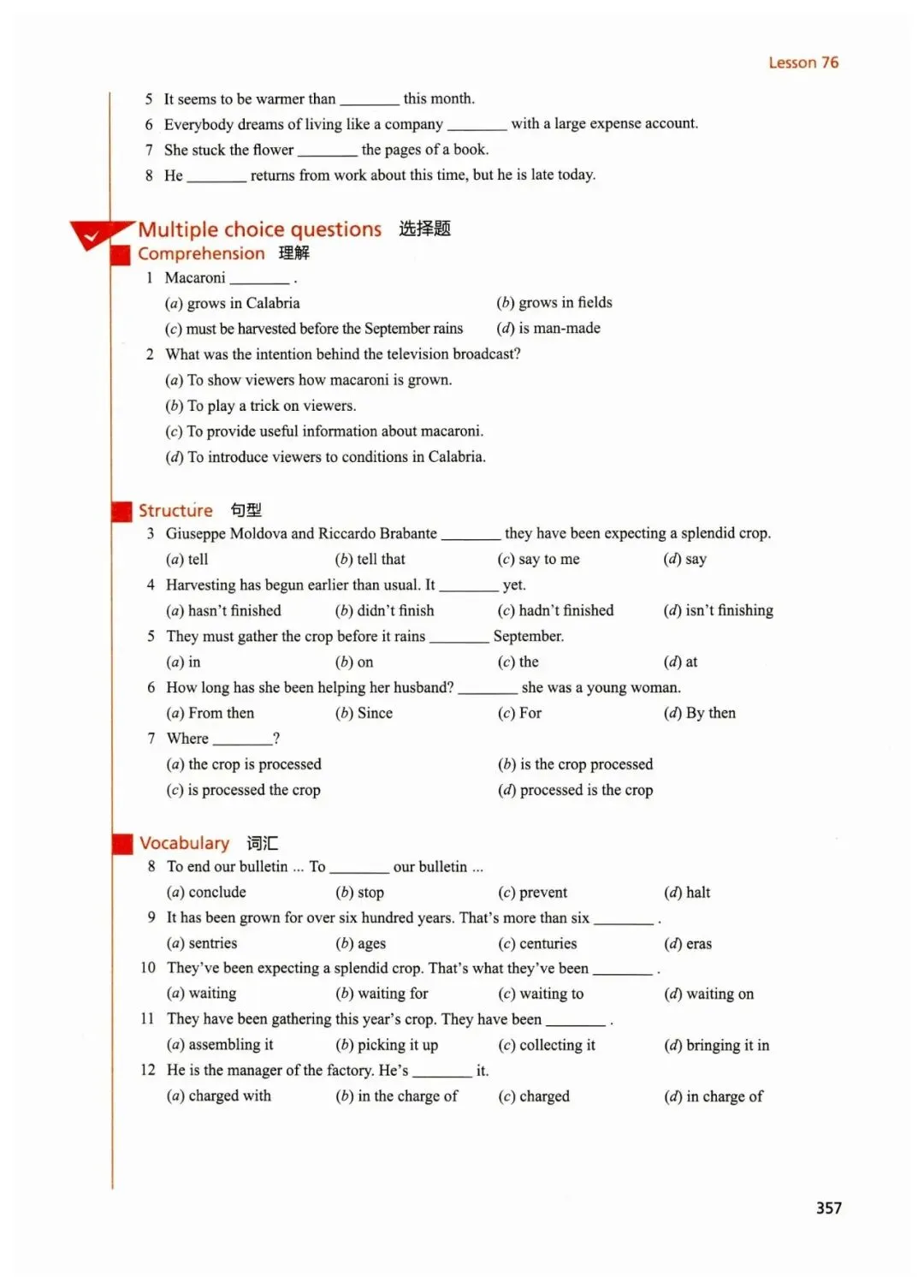 Lesson 76

5 It seems to be warmer than ________ this month.
6 Everybody dreams of living like a company ________ with a large expense account.
7 She stuck the flower ________ the pages of a book.
8 He ________ returns from work about this time, but he is late today.

Multiple choice questions 选择题

Comprehension 理解

1 Macaroni ________ .
(a) grows in Calabria
(b) grows in fields
(c) must be harvested before the September rains
(d) is man-made

2 What was the intention behind the television broadcast?
(a) To show viewers how macaroni is grown.
(b) To play a trick on viewers.
(c) To provide useful information about macaroni.
(d) To introduce viewers to conditions in Calabria.

Structure 句型

3 Giuseppe Moldova and Riccardo Brabante ________ they have been expecting a splendid crop.
(a) tell (b) tell that (c) say to me (d) say

4 Harvesting has begun earlier than usual. It ________ yet.
(a) hasn't finished (b) didn't finish (c) hadn't finished (d) isn't finishing

5 They must gather the crop before it rains ________ September.
(a) in (b) on (c) the (d) at

6 How long has she been helping her husband? ________ she was a young woman.
(a) From then (b) Since (c) For (d) By then

7 Where ________?
(a) the crop is processed
(b) is the crop processed
(c) is processed the crop
(d) processed is the crop

Vocabulary 词汇

8 To end our bulletin ... To ________ our bulletin ...
(a) conclude (b) stop (c) prevent (d) halt

9 It has been grown for over six hundred years. That's more than six ________ .
(a) sentries (b) ages (c) centuries (d) eras

10 They've been expecting a splendid crop. That's what they've been ________ .
(a) waiting (b) waiting for (c) waiting to (d) waiting on

11 They have been gathering this year's crop. They have been ________ .
(a) assembling it (b) picking it up (c) collecting it (d) bringing it in

12 He is the manager of the factory. He's ________ it.
(a) charged with (b) in the charge of (c) charged (d) in charge of

357